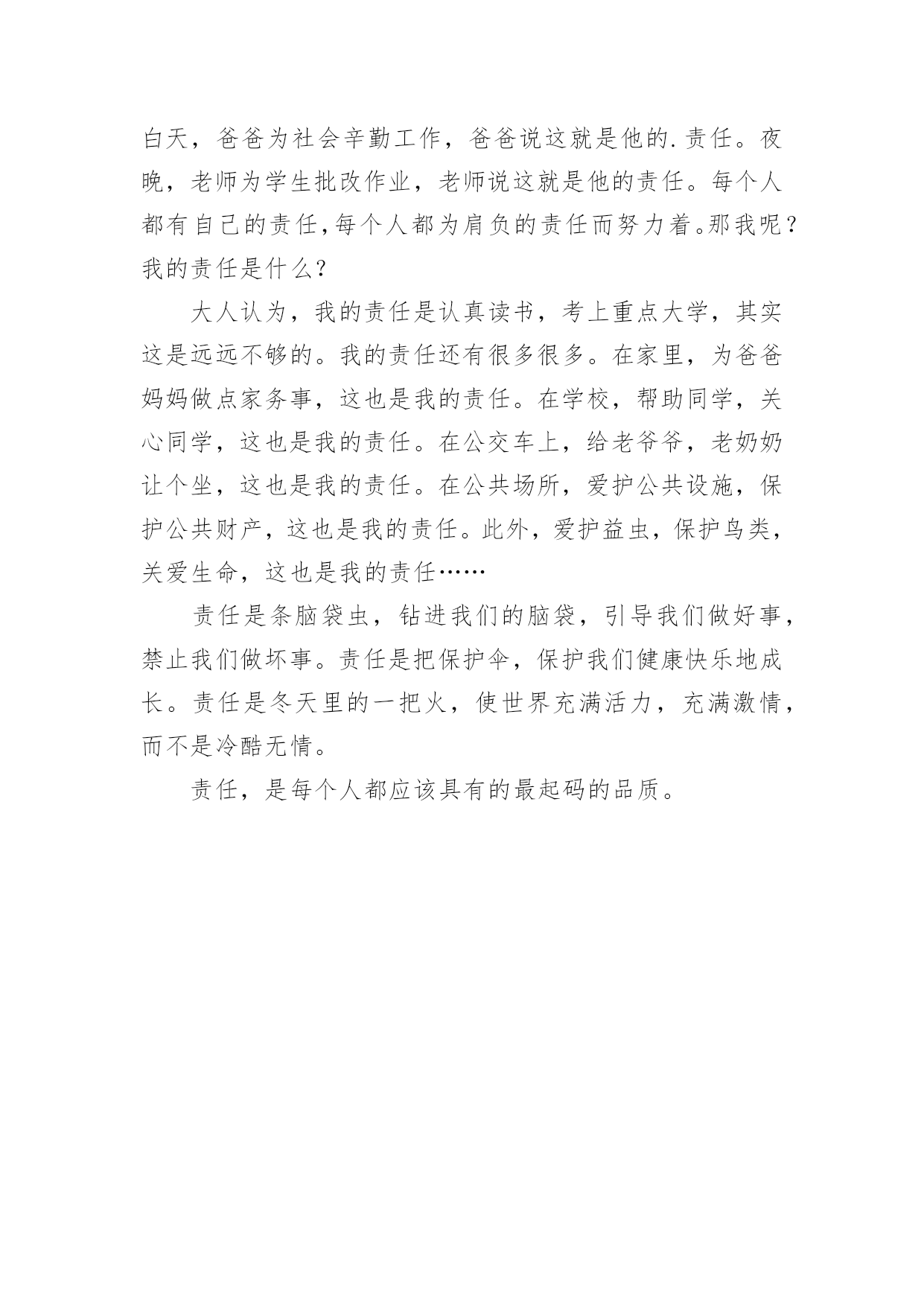 白天，爸爸为社会辛勤工作，爸爸说这就是他的.责任。夜晚，老师为学生批改作业，老师说这就是他的责任。每个人都有自己的责任,每个人都为肩负的责任而努力着。那我呢？我的责任是什么?

大人认为，我的责任是认真读书，考上重点大学，其实这是远远不够的。我的责任还有很多很多。在家里，为爸爸妈妈做点家务事，这也是我的责任。在学校，帮助同学，关心同学，这也是我的责任。在公交车上，给老爷爷，老奶奶让个坐，这也是我的责任。在公共场所，爱护公共设施，保护公共财产，这也是我的责任。此外，爱护益虫，保护鸟类，关爱生命，这也是我的责任……

责任是条脑袋虫，钻进我们的脑袋，引导我们做好事，禁止我们做坏事。责任是把保护伞，保护我们健康快乐地成长。责任是冬天里的一把火，使世界充满活力，充满激情，而不是冷酷无情。

责任，是每个人都应该具有的最起码的品质。